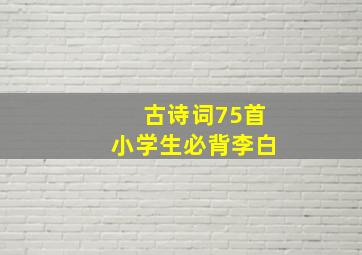 古诗词75首
小学生必背李白